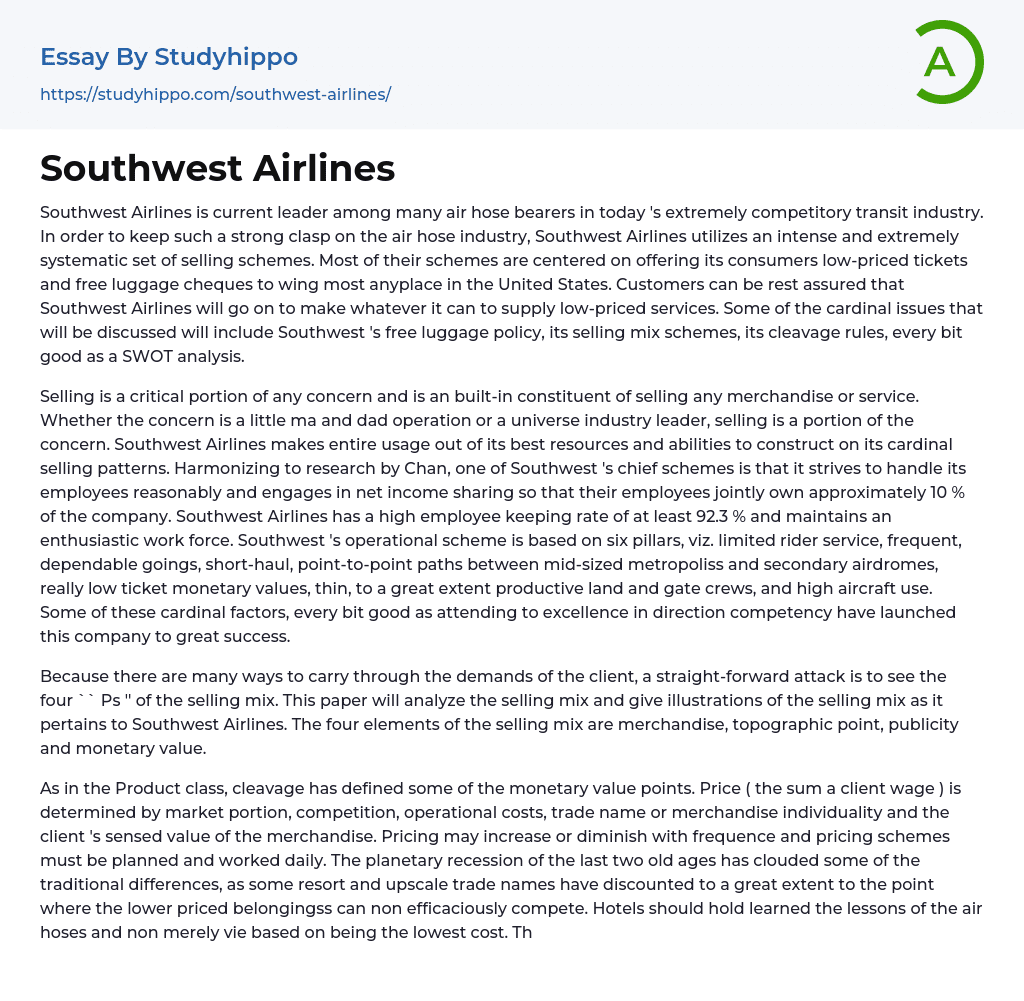 Essay By Studyhippo

https://studyhippo.com/southwest-airlines/

A

Southwest Airlines

Southwest Airlines is current leader among many air hose bearers in today 's extremely competitory transit industry. In order to keep such a strong clasp on the air hose industry, Southwest Airlines utilizes an intense and extremely systematic set of selling schemes. Most of their schemes are centered on offering its consumers low-priced tickets and free luggage cheques to wing most anyplace in the United States. Customers can be rest assured that Southwest Airlines will go on to make whatever it can to supply low-priced services. Some of the cardinal issues that will be discussed will include Southwest 's free luggage policy, its selling mix schemes, its cleavage rules, every bit good as a SWOT analysis.

Selling is a critical portion of any concern and is an built-in constituent of selling any merchandise or service. Whether the concern is a little ma and dad operation or a universe industry leader, selling is a portion of the concern. Southwest Airlines makes entire usage out of its best resources and abilities to construct on its cardinal selling patterns. Harmonizing to research by Chan, one of Southwest 's chief schemes is that it strives to handle its employees reasonably and engages in net income sharing so that their employees jointly own approximately 10 % of the company. Southwest Airlines has a high employee keeping rate of at least 92.3 % and maintains an enthusiastic work force. Southwest 's operational scheme is based on six pillars, viz. limited rider service, frequent, dependable goings, short-haul, point-to-point paths between mid-sized metropoliss and secondary airdromes, really low ticket monetary values, thin, to a great extent productive land and gate crews, and high aircraft use. Some of these cardinal factors, every bit good as attending to excellence in direction competency have launched this company to great success.

Because there are many ways to carry through the demands of the client, a straight-forward attack is to see the four `` Ps '' of the selling mix. This paper will analyze the selling mix and give illustrations of the selling mix as it pertains to Southwest Airlines. The four elements of the selling mix are merchandise, topographic point, publicity and monetary value.

As in the Product class, cleavage has defined some of the monetary value points. Price ( the sum a client wage ) is determined by market portion, competition, operational costs, trade name or merchandise individuality and the client 's sensed value of the merchandise. Pricing may increase or diminish with frequence and pricing schemes must be planned and worked daily. The planetary recession of the last two old ages has clouded some of the traditional differences, as some resort and upscale trade names have discounted to a great extent to the point where the lower priced belongingss can non efficaciously compete. Hotels should hold learned the lessons of the air hoses and non merely vie based on being the lowest cost. Th